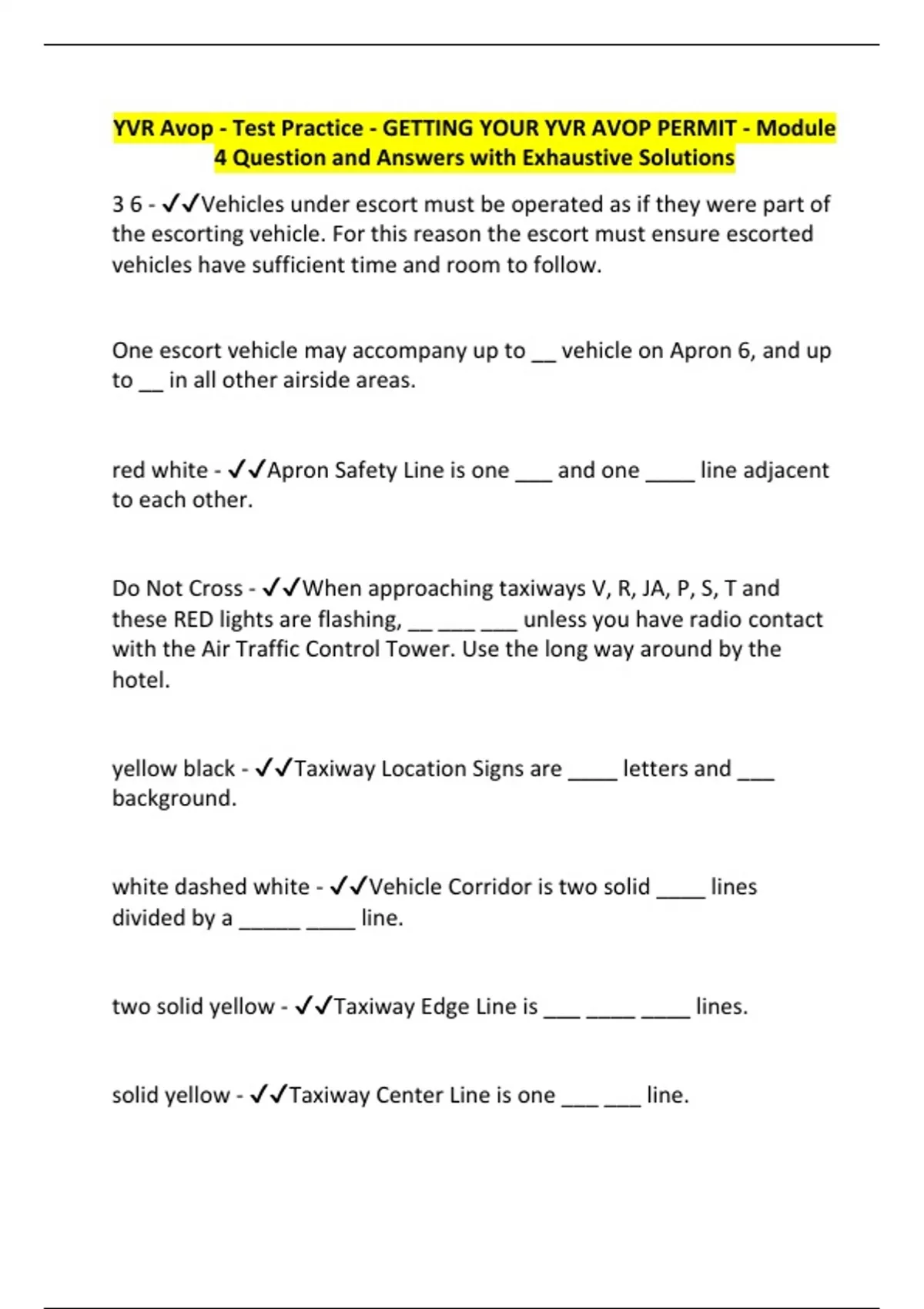 YVR Avop - Test Practice - GETTING YOUR YVR AVOP PERMIT - Module 4 Question and Answers with Exhaustive Solutions

3 6 - ✓✓Vehicles under escort must be operated as if they were part of the escorting vehicle. For this reason the escort must ensure escorted vehicles have sufficient time and room to follow.

One escort vehicle may accompany up to __ vehicle on Apron 6, and up to __ in all other airside areas.

red white - ✓✓Apron Safety Line is one ___ and one ____ line adjacent to each other.

Do Not Cross - ✓✓When approaching taxiways V, R, JA, P, S, T and these RED lights are flashing, __ ___ ___ unless you have radio contact with the Air Traffic Control Tower. Use the long way around by the hotel.

yellow black - ✓✓Taxiway Location Signs are ____ letters and ___ background.

white dashed white - ✓✓Vehicle Corridor is two solid ____ lines divided by a _____ ____ line.

two solid yellow - ✓✓Taxiway Edge Line is ___ ____ ____ lines.

solid yellow - ✓✓Taxiway Center Line is one ___ ___ line.